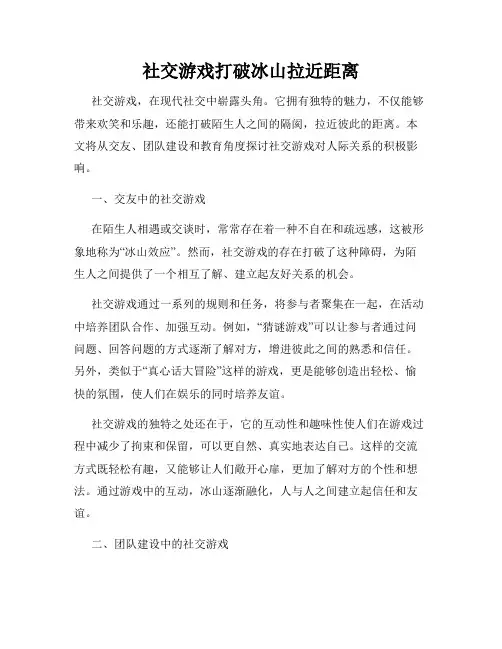 社交游戏打破冰山拉近距离

社交游戏，在现代社交中崭露头角。它拥有独特的魅力，不仅能够带来欢笑和乐趣，还能打破陌生人之间的隔阂，拉近彼此的距离。本文将从交友、团队建设和教育角度探讨社交游戏对人际关系的积极影响。

一、交友中的社交游戏

在陌生人相遇或交谈时，常常存在着一种不自在和疏远感，这被形象地称为“冰山效应”。然而，社交游戏的存在打破了这种障碍，为陌生人之间提供了一个相互了解、建立起友好关系的机会。

社交游戏通过一系列的规则和任务，将参与者聚集在一起，在活动中培养团队合作、加强互动。例如，“猜谜游戏”可以让参与者通过问问题、回答问题的方式逐渐了解对方，增进彼此之间的熟悉和信任。另外，类似于“真心话大冒险”这样的游戏，更是能够创造出轻松、愉快的氛围，使人们在娱乐的同时培养友谊。

社交游戏的独特之处还在于，它的互动性和趣味性使人们在游戏过程中减少了拘束和保留，可以更自然、真实地表达自己。这样的交流方式既轻松有趣，又能够让人们敞开心扉，更加了解对方的个性和想法。通过游戏中的互动，冰山逐渐融化，人与人之间建立起信任和友谊。

二、团队建设中的社交游戏